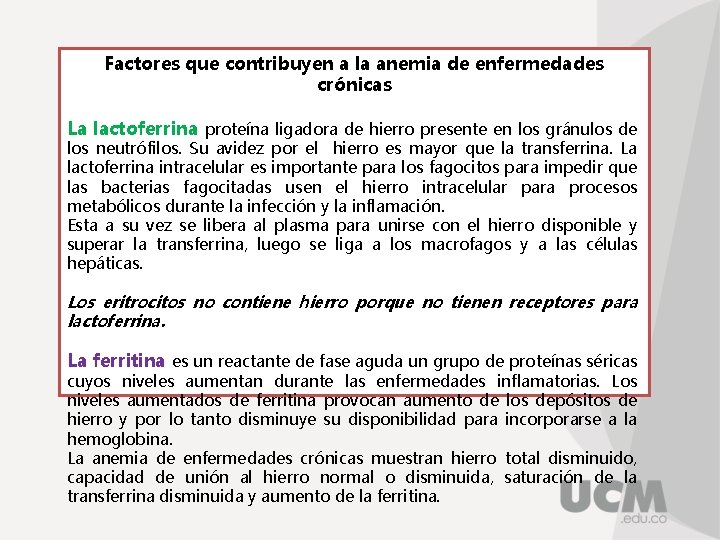 Factores que contribuyen a la anemia de enfermedades crónicas

La lactoferrina proteína ligadora de hierro presente en los gránulos de los neutrófilos. Su avidez por el hierro es mayor que la transferrina. La lactoferrina intracelular es importante para los fagocitos para impedir que las bacterias fagocitadas usen el hierro intracelular para procesos metabólicos durante la infección y la inflamación.
Esta a su vez se libera al plasma para unirse con el hierro disponible y superar la transferrina, luego se liga a los macrofagos y a las células hepáticas.

Los eritrocitos no contiene hierro porque no tienen receptores para lactoferrina.

La ferritina es un reactante de fase aguda un grupo de proteínas séricas cuyos niveles aumentan durante las enfermedades inflamatorias. Los niveles aumentados de ferritina provocan aumento de los depósitos de hierro y por lo tanto disminuye su disponibilidad para incorporarse a la hemoglobina.
La anemia de enfermedades crónicas muestran hierro total disminuido, capacidad de unión al hierro normal o disminuida, saturación de la transferrina disminuida y aumento de la ferritina.

UCM
.edu.co